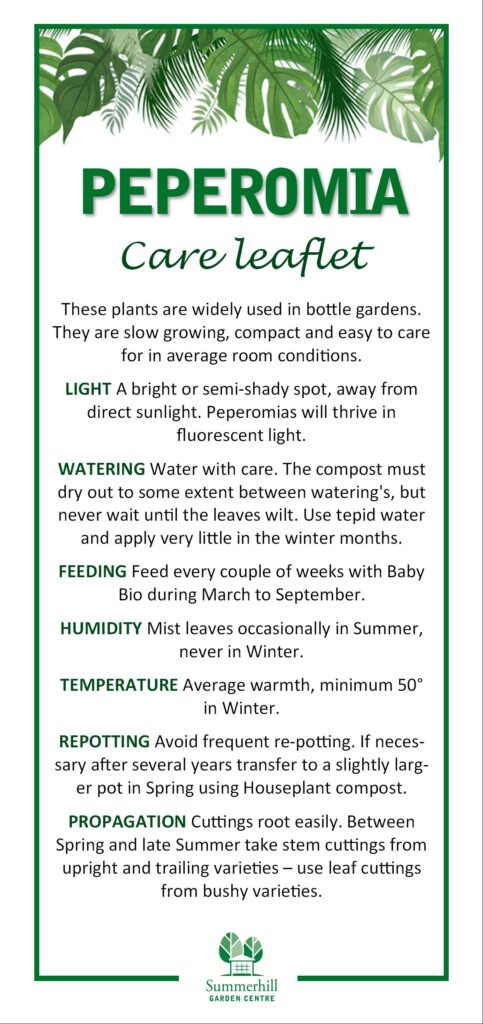 PEPEROMIA

Care leaflet

These plants are widely used in bottle gardens. They are slow growing, compact and easy to care for in average room conditions.

LIGHT A bright or semi-shady spot, away from direct sunlight. Peperomias will thrive in fluorescent light.

WATERING Water with care. The compost must dry out to some extent between watering's, but never wait until the leaves wilt. Use tepid water and apply very little in the winter months.

FEEDING Feed every couple of weeks with Baby Bio during March to September.

HUMIDITY Mist leaves occasionally in Summer, never in Winter.

TEMPERATURE Average warmth, minimum 50° in Winter.

REPOTTING Avoid frequent re-potting. If necessary after several years transfer to a slightly larger pot in Spring using Houseplant compost.

PROPAGATION Cuttings root easily. Between Spring and late Summer take stem cuttings from upright and trailing varieties – use leaf cuttings from bushy varieties.

Summerhill
GARDEN CENTRE